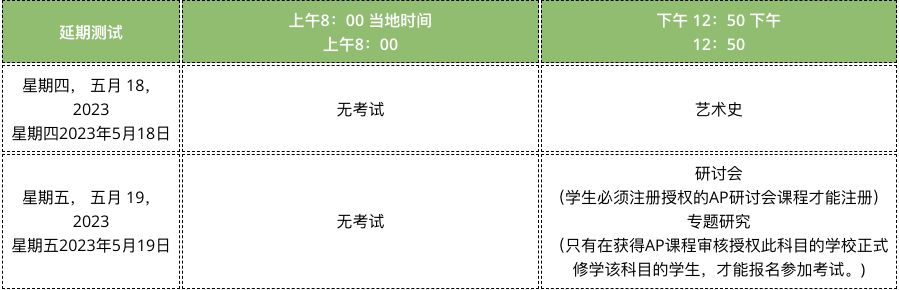 | 延期测试 | 上午8：00 当地时间 上午8：00 | 下午 12：50 下午 12：50 |
|---|---|---|
| 星期四， 五月 18, 2023 星期四2023年5月18日 | 无考试 | 艺术史 |
| 星期五， 五月 19, 2023 星期五2023年5月19日 | 无考试 | 研讨会 （学生必须注册授权的AP研讨会课程才能注册） 专题研究 （只有在获得AP课程审核授权此科目的学校正式修学该科目的学生，才能报名参加考试。） |